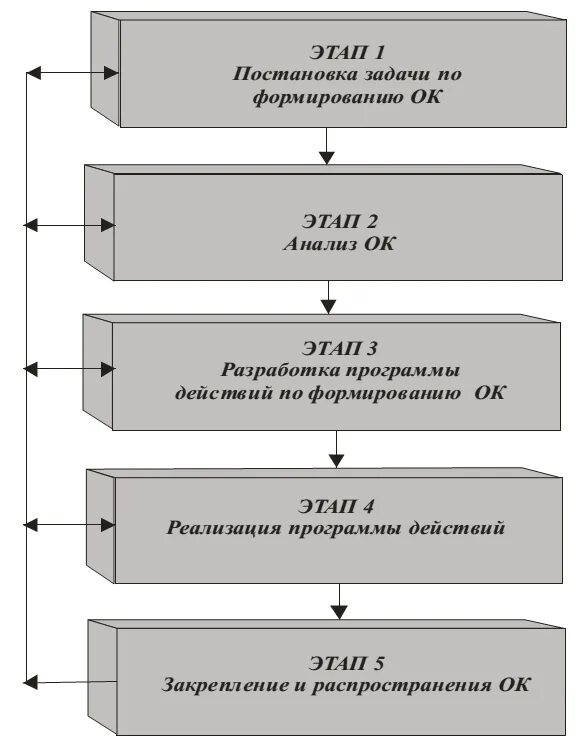 ЭТАП 1
Постановка задачи по формированию ОК

ЭТАП 2
Анализ ОК

ЭТАП 3
Разработка программы действий по формированию ОК

ЭТАП 4
Реализация программы действий

ЭТАП 5
Закрепление и распространения ОК